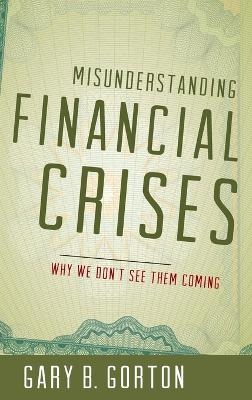 MISUNDERSTANDING
FINANCIAL
CRISES

WHY WE DON'T SEE THEM COMING

GARY B. GORTON